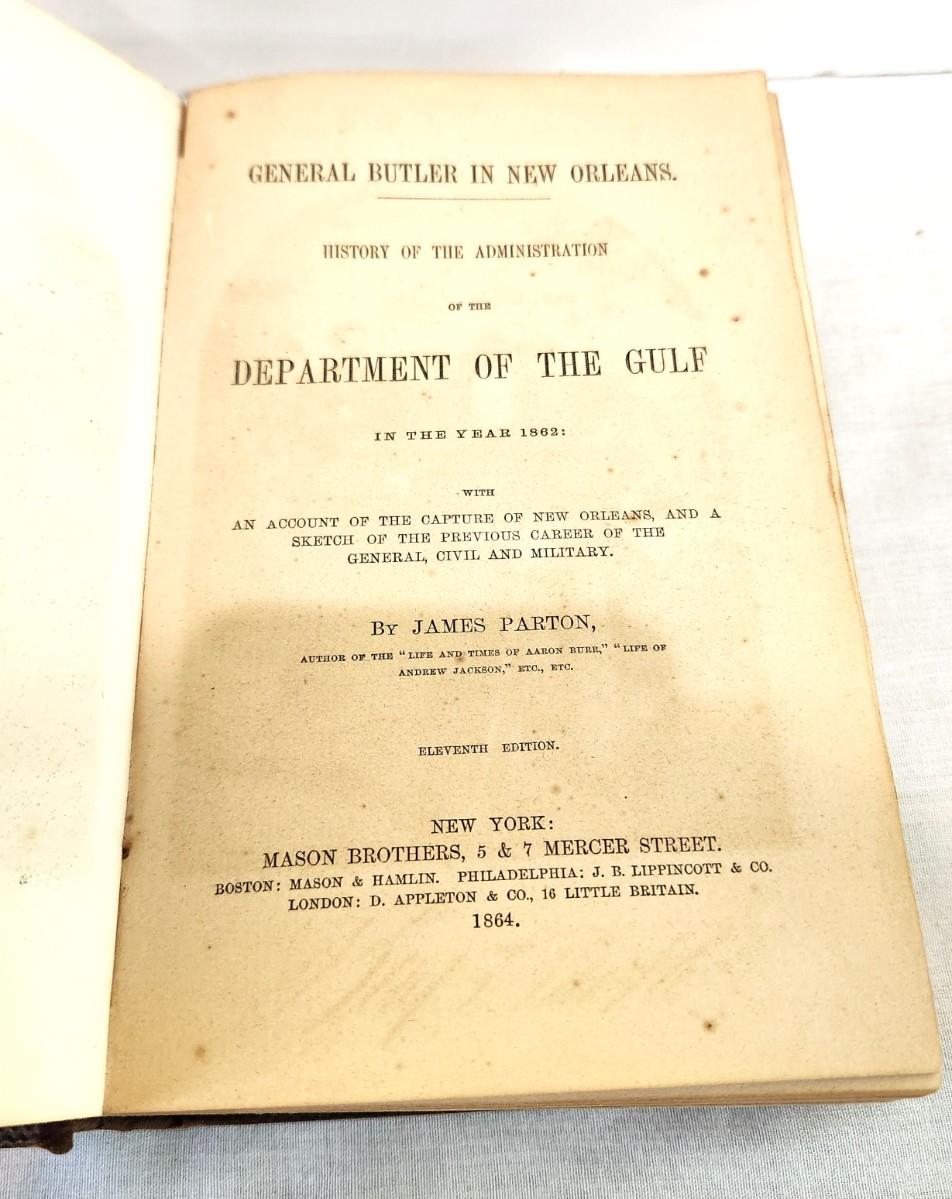 GENERAL BUTLER IN NEW ORLEANS.

HISTORY OF THE ADMINISTRATION

OF THE

DEPARTMENT OF THE GULF

IN THE YEAR 1862:

WITH

AN ACCOUNT OF THE CAPTURE OF NEW ORLEANS, AND A SKETCH OF THE PREVIOUS CAREER OF THE GENERAL, CIVIL AND MILITARY.

BY JAMES PARTON,

AUTHOR OF THE "LIFE AND TIMES OF AARON BURR," "LIFE OF ANDREW JACKSON," ETC., ETC.

ELEVENTH EDITION.

NEW YORK:
MASON BROTHERS, 5 & 7 MERCER STREET.
BOSTON: MASON & HAMLIN. PHILADELPHIA: J. B. LIPPINCOTT & CO.
LONDON: D. APPLETON & CO., 16 LITTLE BRITAIN.
1864.